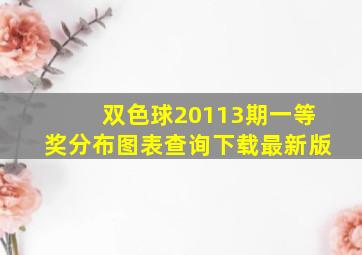 双色球20113期一等奖分布图表查询下载最新版